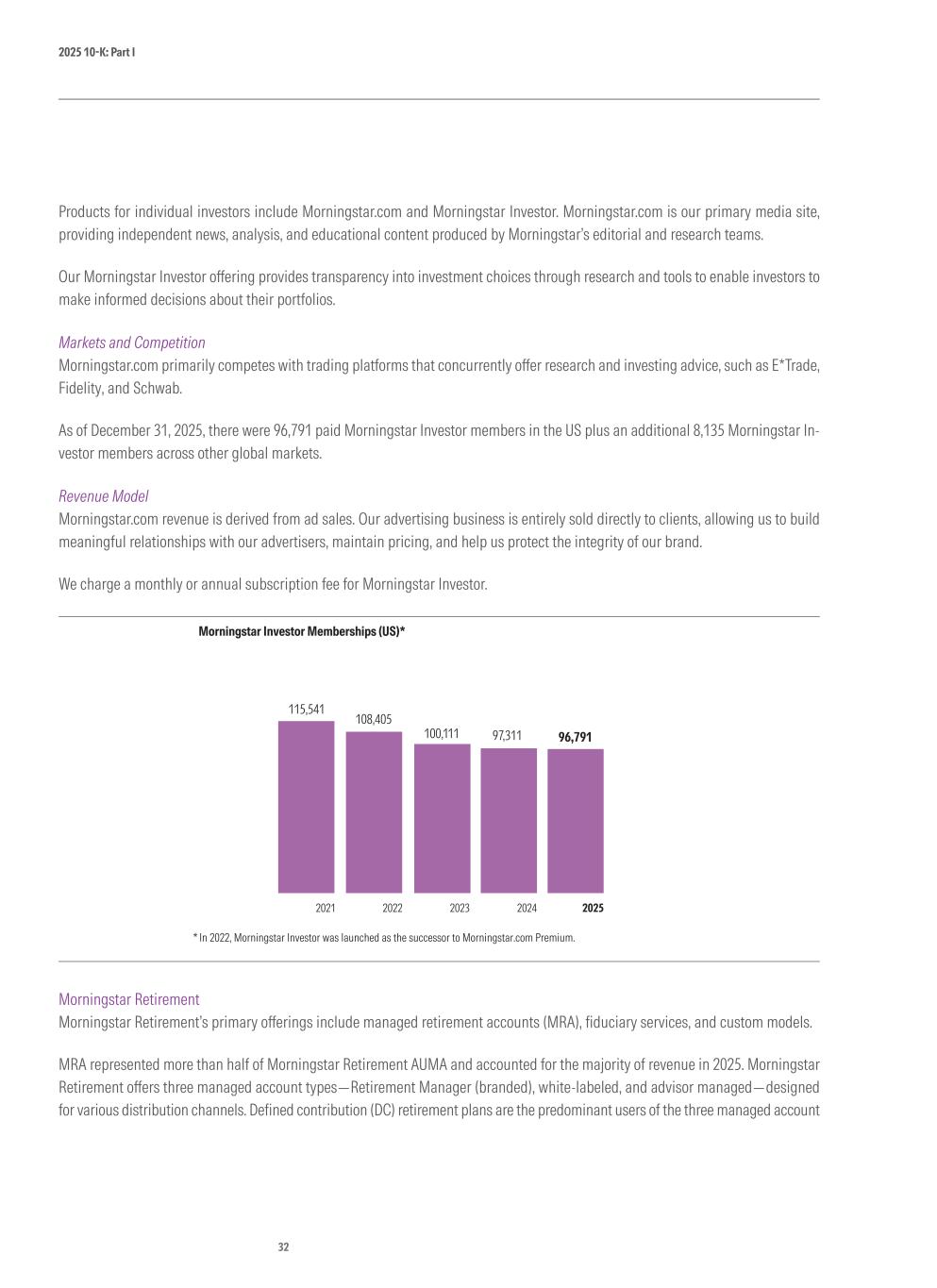 2025 10-K: Part I

Products for individual investors include Morningstar.com and Morningstar Investor. Morningstar.com is our primary media site, providing independent news, analysis, and educational content produced by Morningstar's editorial and research teams.

Our Morningstar Investor offering provides transparency into investment choices through research and tools to enable investors to make informed decisions about their portfolios.

Markets and Competition
Morningstar.com primarily competes with trading platforms that concurrently offer research and investing advice, such as E*Trade, Fidelity, and Schwab.

As of December 31, 2025, there were 96,791 paid Morningstar Investor members in the US plus an additional 8,135 Morningstar Investor members across other global markets.

Revenue Model
Morningstar.com revenue is derived from ad sales. Our advertising business is entirely sold directly to clients, allowing us to build meaningful relationships with our advertisers, maintain pricing, and help us protect the integrity of our brand.

We charge a monthly or annual subscription fee for Morningstar Investor.

Morningstar Investor Memberships (US)*

115,541
108,405
100,111
97,311
96,791

2021
2022
2023
2024
2025

* In 2022, Morningstar Investor was launched as the successor to Morningstar.com Premium.

Morningstar Retirement
Morningstar Retirement's primary offerings include managed retirement accounts (MRA), fiduciary services, and custom models.

MRA represented more than half of Morningstar Retirement AUMA and accounted for the majority of revenue in 2025. Morningstar Retirement offers three managed account types—Retirement Manager (branded), white-labeled, and advisor managed—designed for various distribution channels. Defined contribution (DC) retirement plans are the predominant users of the three managed account

32